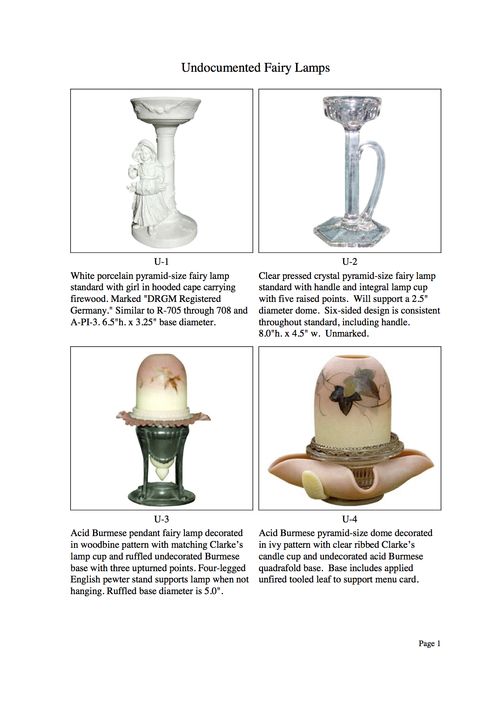 Undocumented Fairy Lamps

U-1

White porcelain pyramid-size fairy lamp standard with girl in hooded cape carrying firewood. Marked "DRGM Registered Germany." Similar to R-705 through 708 and A-PI-3. 6.5"h. x 3.25" base diameter.

U-2

Clear pressed crystal pyramid-size fairy lamp standard with handle and integral lamp cup with five raised points. Will support a 2.5" diameter dome. Six-sided design is consistent throughout standard, including handle. 8.0"h. x 4.5" w. Unmarked.

U-3

Acid Burmese pendant fairy lamp decorated in woodbine pattern with matching Clarke's lamp cup and ruffled undecorated Burmese base with three upturned points. Four-legged English pewter stand supports lamp when not hanging. Ruffled base diameter is 5.0".

U-4

Acid Burmese pyramid-size dome decorated in ivy pattern with clear ribbed Clarke's candle cup and undecorated acid Burmese quadrafold base. Base includes applied unfired tooled leaf to support menu card.

Page 1